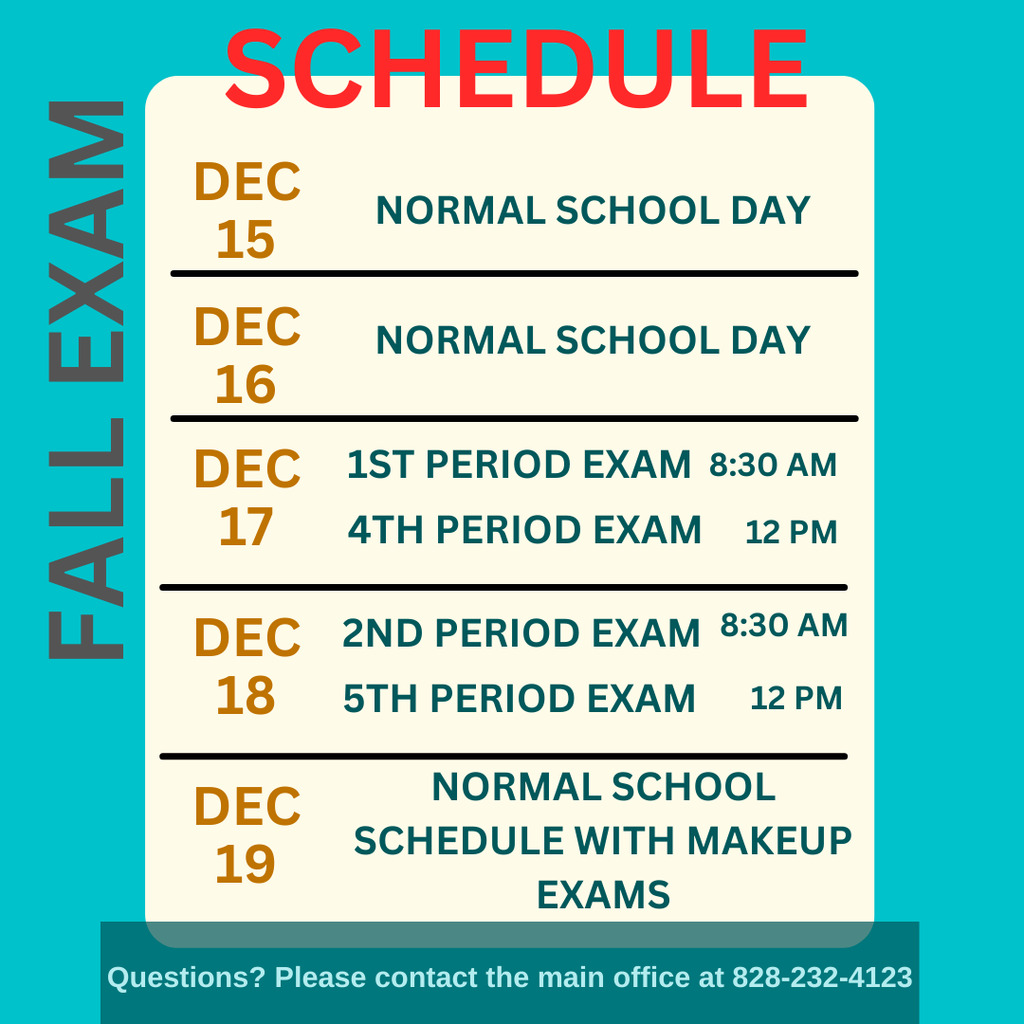 FALL EXAM

SCHEDULE

DEC 15 NORMAL SCHOOL DAY

DEC 16 NORMAL SCHOOL DAY

DEC 17 1ST PERIOD EXAM 8:30 AM
4TH PERIOD EXAM 12 PM

DEC 18 2ND PERIOD EXAM 8:30 AM
5TH PERIOD EXAM 12 PM

DEC 19 NORMAL SCHOOL SCHEDULE WITH MAKEUP EXAMS

Questions? Please contact the main office at 828-232-4123